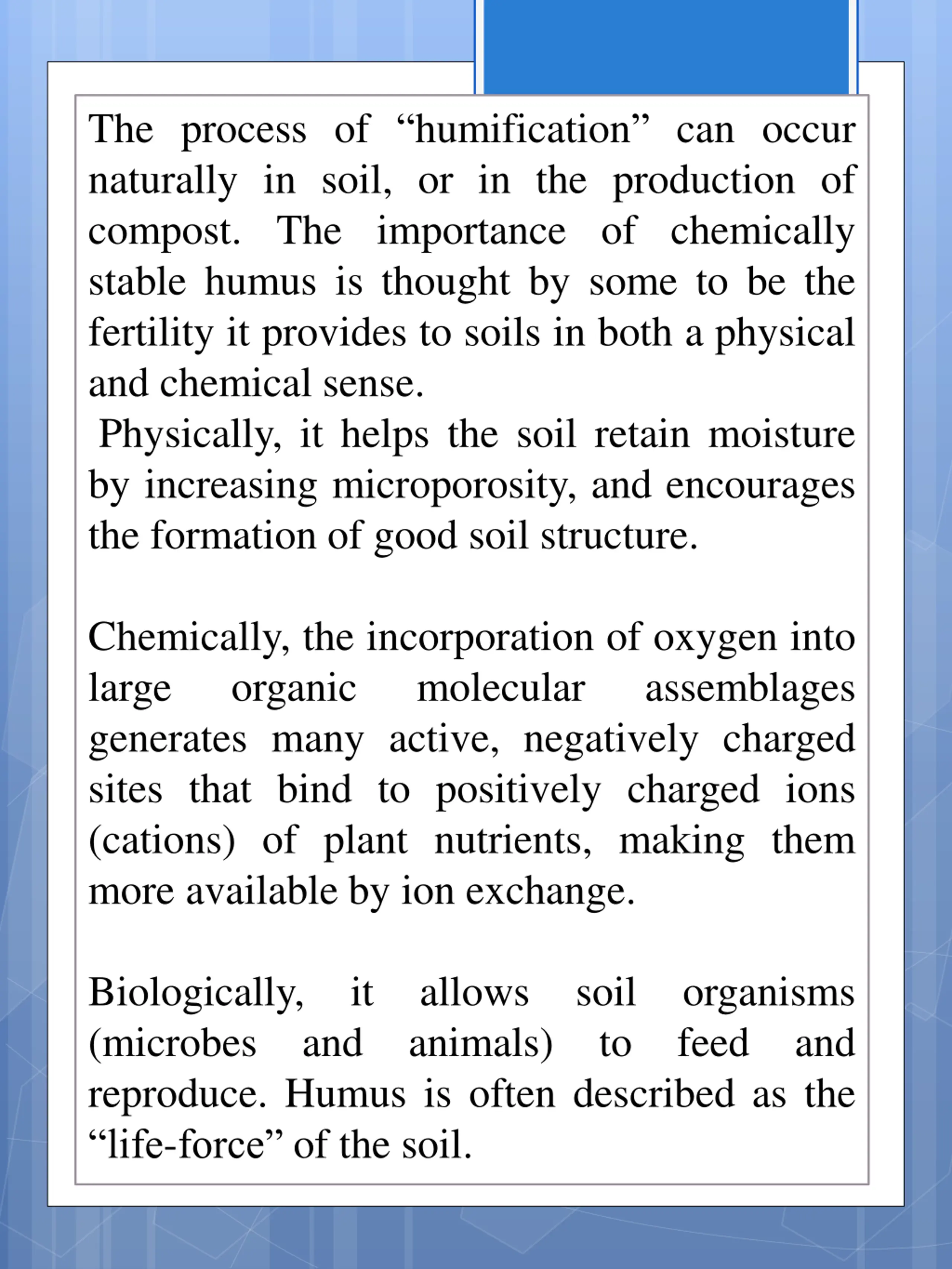 The process of “humification” can occur naturally in soil, or in the production of compost. The importance of chemically stable humus is thought by some to be the fertility it provides to soils in both a physical and chemical sense.
Physically, it helps the soil retain moisture by increasing microporosity, and encourages the formation of good soil structure.

Chemically, the incorporation of oxygen into large organic molecular assemblages generates many active, negatively charged sites that bind to positively charged ions (cations) of plant nutrients, making them more available by ion exchange.

Biologically, it allows soil organisms (microbes and animals) to feed and reproduce. Humus is often described as the “life-force” of the soil.